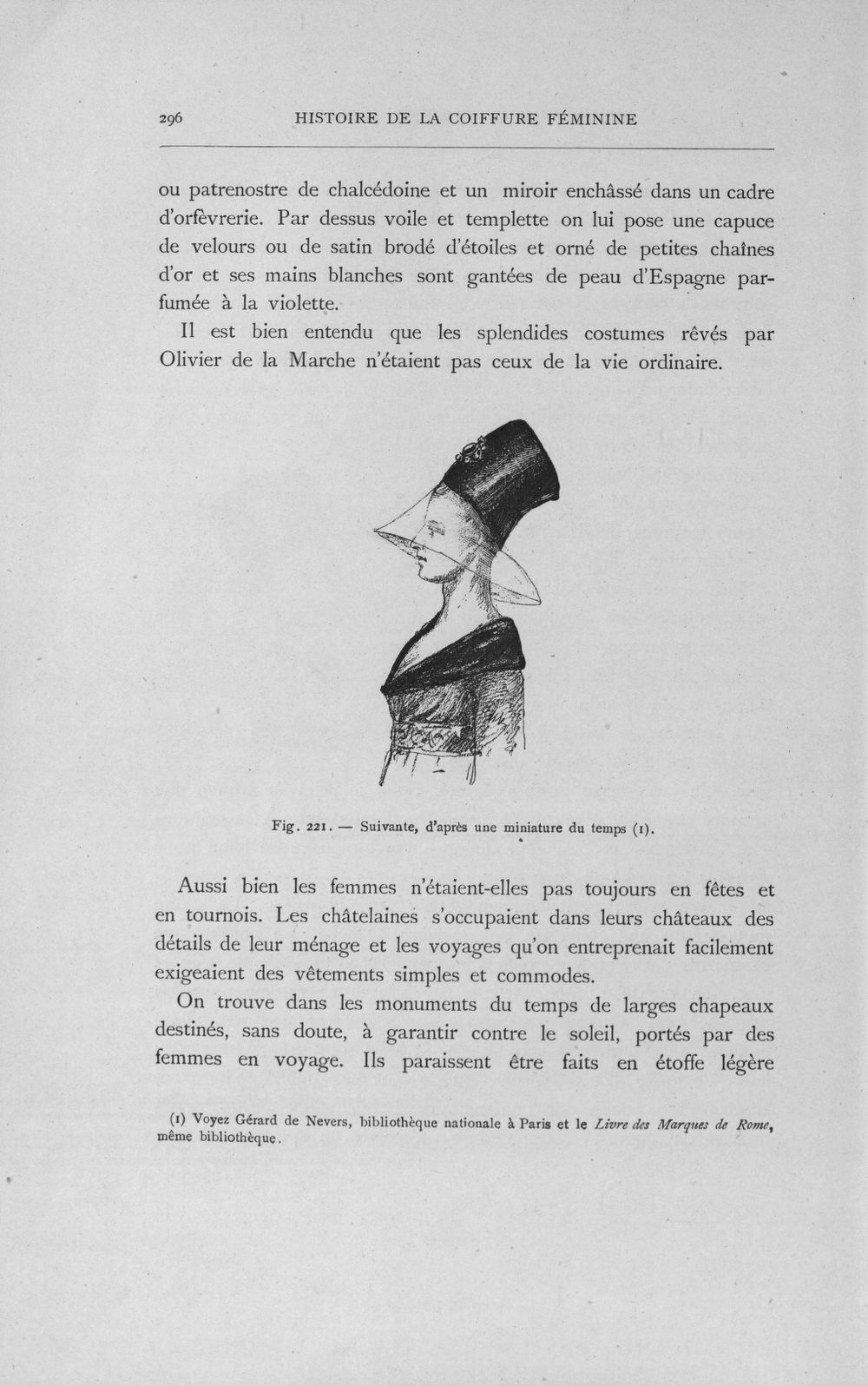 296 HISTOIRE DE LA COIFFURE FÉMININE

ou patrenostre de chalcédoine et un miroir enchâssé dans un cadre d'orfèvrerie. Par dessus voile et templette on lui pose une capuce de velours ou de satin brodé d'étoiles et orné de petites chaînes d'or et ses mains blanches sont gantées de peau d'Espagne parfumée à la violette.

Il est bien entendu que les splendides costumes rêvés par Olivier de la Marche n'étaient pas ceux de la vie ordinaire.

Fig. 221. — Suivante, d'après une miniature du temps (1).

Aussi bien les femmes n'étaient-elles pas toujours en fêtes et en tournois. Les châtelaines s'occupaient dans leurs châteaux des détails de leur ménage et les voyages qu'on entreprenait facilement exigeaient des vêtements simples et commodes.

On trouve dans les monuments du temps de larges chapeaux destinés, sans doute, à garantir contre le soleil, portés par des femmes en voyage. Ils paraissent être faits en étoffe légère

(1) Voyez Gérard de Nevers, bibliothèque nationale à Paris et le Livre des Marques de Rome, même bibliothèque.